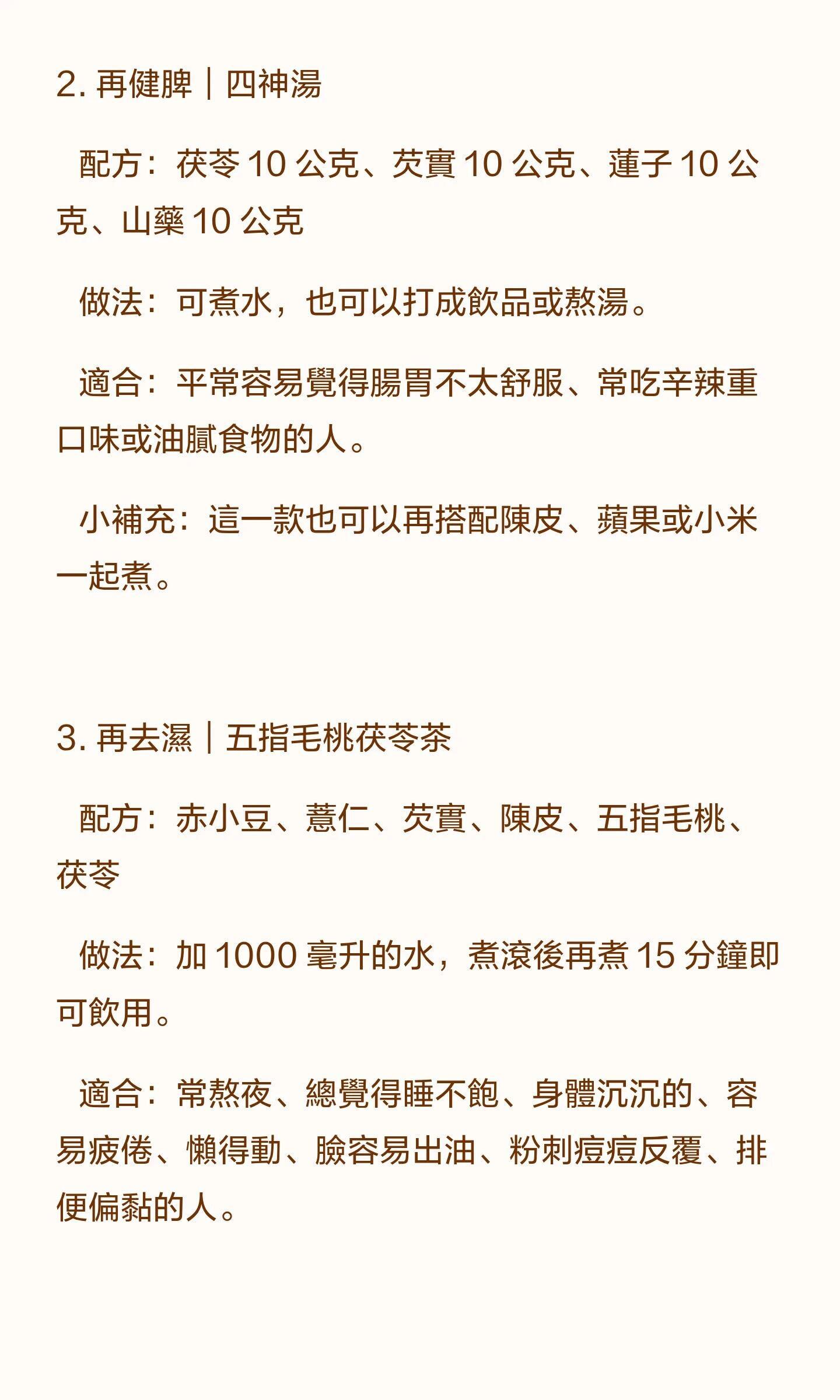 2. 再健脾｜四神湯

配方：茯苓 10 公克、芡實 10 公克、蓮子 10 公克、山藥 10 公克

做法：可煮水，也可以打成飲品或熬湯。

適合：平常容易覺得腸胃不太舒服、常吃辛辣重口味或油膩食物的人。

小補充：這一款也可以再搭配陳皮、蘋果或小米一起煮。

3. 再去濕｜五指毛桃茯苓茶

配方：赤小豆、薏仁、芡實、陳皮、五指毛桃、茯苓

做法：加 1000 毫升的水，煮滾後再煮 15 分鐘即可飲用。

適合：常熬夜、總覺得睡不飽、身體沉沉的、容易疲倦、懶得動、臉容易出油、粉刺痘痘反覆、排便偏黏的人。